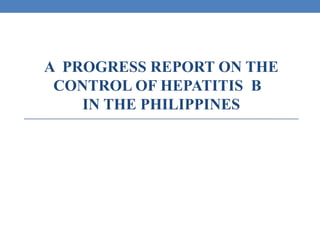 A PROGRESS REPORT ON THE CONTROL OF HEPATITIS B IN THE PHILIPPINES